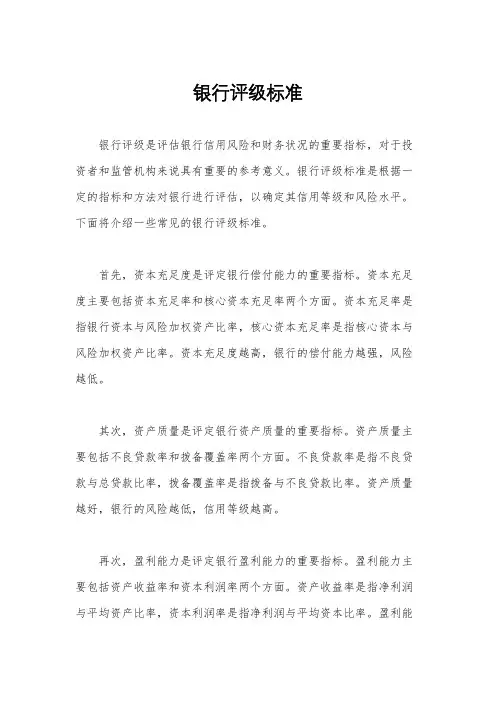 银行评级标准

银行评级是评估银行信用风险和财务状况的重要指标，对于投资者和监管机构来说具有重要的参考意义。银行评级标准是根据一定的指标和方法对银行进行评估，以确定其信用等级和风险水平。下面将介绍一些常见的银行评级标准。

首先，资本充足度是评定银行偿付能力的重要指标。资本充足度主要包括资本充足率和核心资本充足率两个方面。资本充足率是指银行资本与风险加权资产比率，核心资本充足率是指核心资本与风险加权资产比率。资本充足度越高，银行的偿付能力越强，风险越低。

其次，资产质量是评定银行资产质量的重要指标。资产质量主要包括不良贷款率和拨备覆盖率两个方面。不良贷款率是指不良贷款与总贷款比率，拨备覆盖率是指拨备与不良贷款比率。资产质量越好，银行的风险越低，信用等级越高。

再次，盈利能力是评定银行盈利能力的重要指标。盈利能力主要包括资产收益率和资本利润率两个方面。资产收益率是指净利润与平均资产比率，资本利润率是指净利润与平均资本比率。盈利能